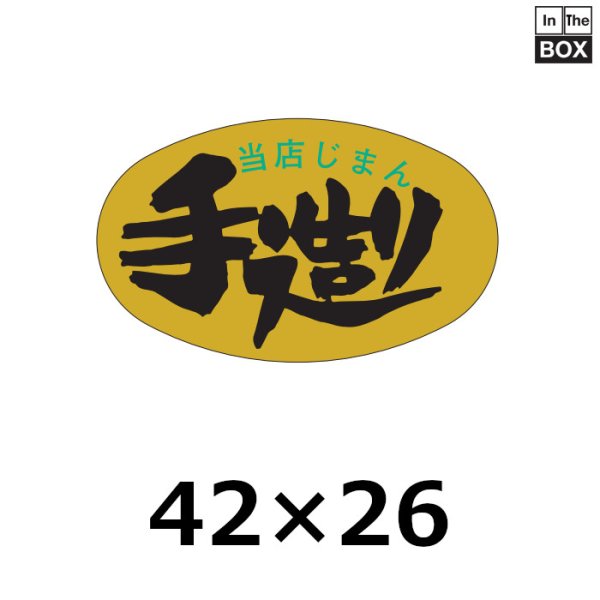 In The BOX

当店じまん
手造り

42×26